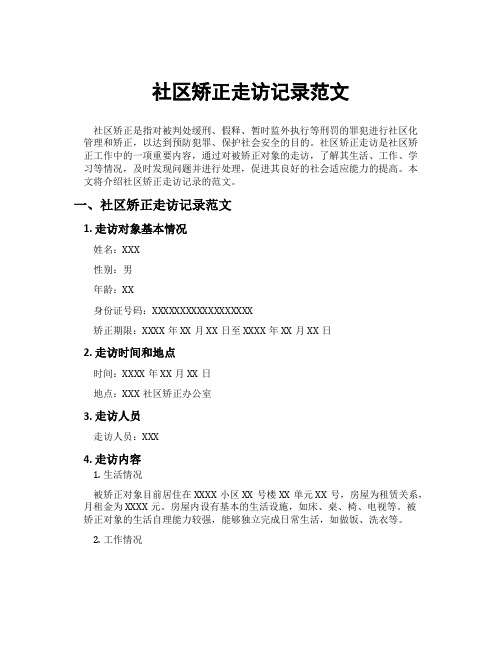 社区矫正走访记录范文

社区矫正是指对被判处缓刑、假释、暂时监外执行等刑罚的罪犯进行社区化管理和矫正，以达到预防犯罪、保护社会安全的目的。社区矫正走访是社区矫正工作中的一项重要内容，通过对被矫正对象的走访，了解其生活、工作、学习等情况，及时发现问题并进行处理，促进其良好的社会适应能力的提高。本文将介绍社区矫正走访记录的范文。

一、社区矫正走访记录范文

1. 走访对象基本情况

姓名：XXX

性别：男

年龄：XX

身份证号码：XXXXXXXXXXXXXXXXXX

矫正期限：XXXX 年 XX 月 XX 日至 XXXX 年 XX 月 XX 日

2. 走访时间和地点

时间：XXXX 年 XX 月 XX 日

地点：XXX 社区矫正办公室

3. 走访人员

走访人员：XXX

4. 走访内容

1. 生活情况

被矫正对象目前居住在 XXXX 小区 XX 号楼 XX 单元 XX 号，房屋为租赁关系，月租金为 XXXX 元。房屋内设有基本的生活设施，如床、桌、椅、电视等。被矫正对象的生活自理能力较强，能够独立完成日常生活，如做饭、洗衣等。

2. 工作情况